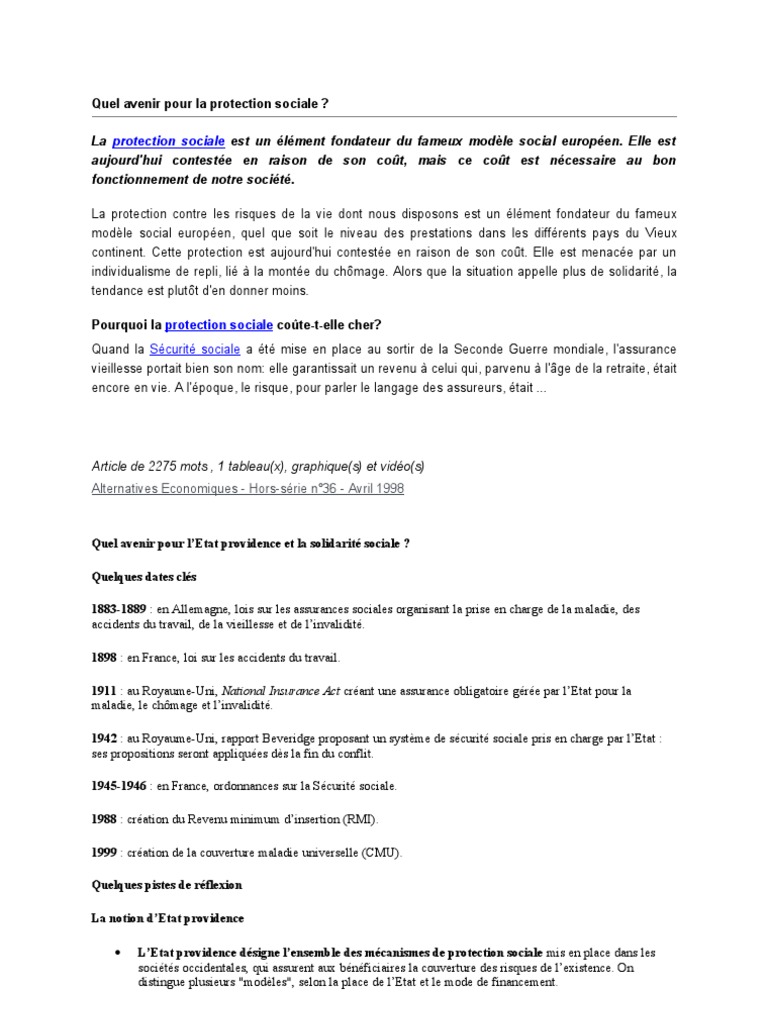 Quel avenir pour la protection sociale ?

La protection sociale est un élément fondateur du fameux modèle social européen. Elle est aujourd'hui contestée en raison de son coût, mais ce coût est nécessaire au bon fonctionnement de notre société.

La protection contre les risques de la vie dont nous disposons est un élément fondateur du fameux modèle social européen, quel que soit le niveau des prestations dans les différents pays du Vieux continent. Cette protection est aujourd'hui contestée en raison de son coût. Elle est menacée par un individualisme de repli, lié à la montée du chômage. Alors que la situation appelle plus de solidarité, la tendance est plutôt d'en donner moins.

Pourquoi la protection sociale coûte-t-elle cher?

Quand la Sécurité sociale a été mise en place au sortir de la Seconde Guerre mondiale, l'assurance vieillesse portait bien son nom: elle garantissait un revenu à celui qui, parvenu à l'âge de la retraite, était encore en vie. A l'époque, le risque, pour parler le langage des assureurs, était ...

Article de 2275 mots , 1 tableau(x), graphique(s) et vidéo(s)

Alternatives Economiques - Hors-série n°36 - Avril 1998

Quel avenir pour l'Etat providence et la solidarité sociale ?

Quelques dates clés

1883-1889 : en Allemagne, lois sur les assurances sociales organisant la prise en charge de la maladie, des accidents du travail, de la vieillesse et de l'invalidité.

1898 : en France, loi sur les accidents du travail.

1911 : au Royaume-Uni, National Insurance Act créant une assurance obligatoire gérée par l'Etat pour la maladie, le chômage et l'invalidité.

1942 : au Royaume-Uni, rapport Beveridge proposant un système de sécurité sociale pris en charge par l'Etat : ses propositions seront appliquées dès la fin du conflit.

1945-1946 : en France, ordonnances sur la Sécurité sociale.

1988 : création du Revenu minimum d'insertion (RMI).

1999 : création de la couverture maladie universelle (CMU).

Quelques pistes de réflexion

La notion d'Etat providence

• L'Etat providence désigne l'ensemble des mécanismes de protection sociale mis en place dans les sociétés occidentales, qui assurent aux bénéficiaires la couverture des risques de l'existence. On distingue plusieurs "modèles", selon la place de l'Etat et le mode de financement.